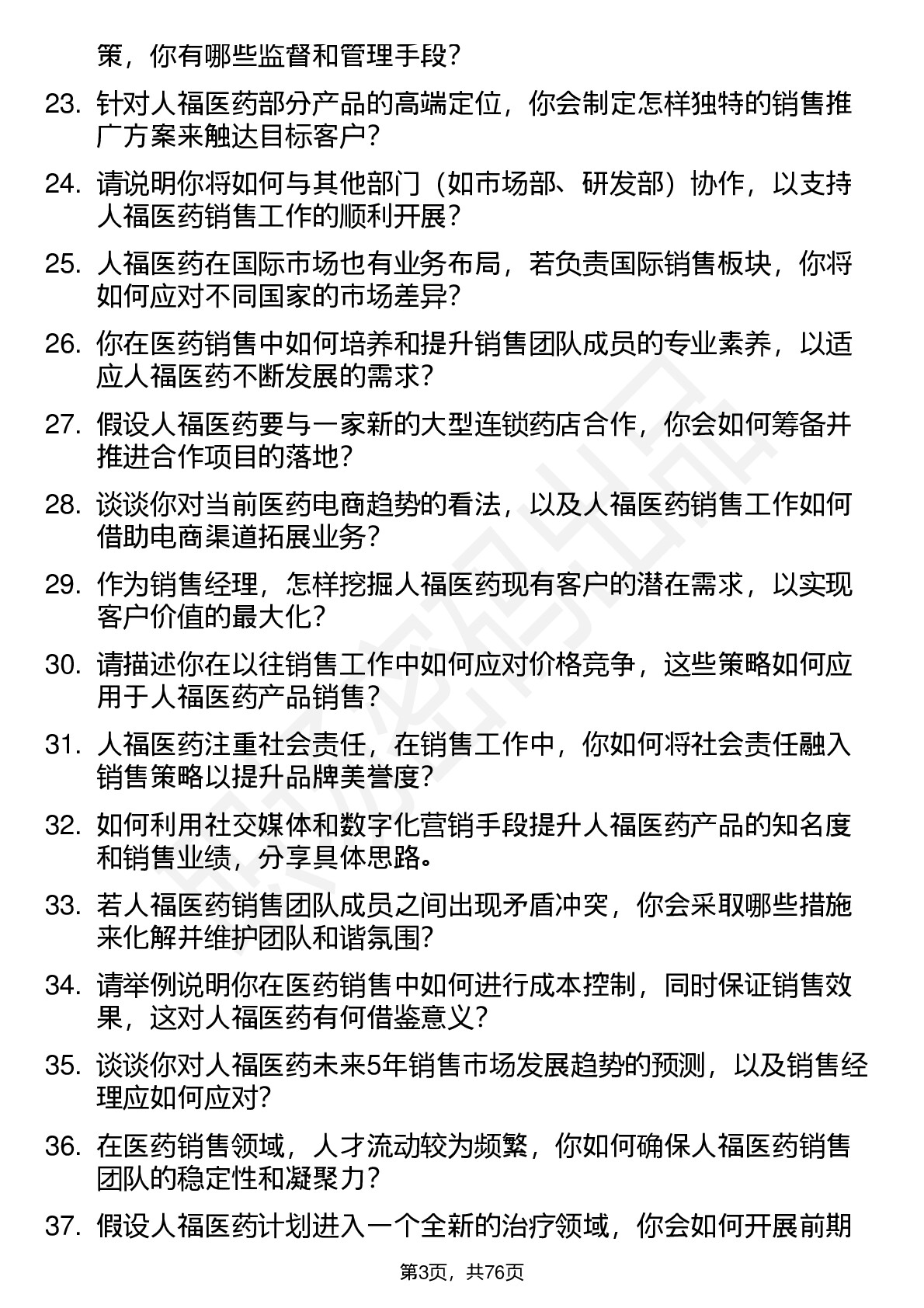 策，你有哪些监督和管理手段？

23. 针对人福医药部分产品的高端定位，你会制定怎样独特的销售推广方案来触达目标客户？

24. 请说明你将如何与其他部门（如市场部、研发部）协作，以支持人福医药销售工作的顺利开展？

25. 人福医药在国际市场也有业务布局，若负责国际销售板块，你将如何应对不同国家的市场差异？

26. 你在医药销售中如何培养和提升销售团队成员的专业素养，以适应人福医药不断发展的需求？

27. 假设人福医药要与一家新的大型连锁药店合作，你会如何筹备并推进合作项目的落地？

28. 谈谈你对当前医药电商趋势的看法，以及人福医药销售工作如何借助电商渠道拓展业务？

29. 作为销售经理，怎样挖掘人福医药现有客户的潜在需求，以实现客户价值的最大化？

30. 请描述你在以往销售工作中如何应对价格竞争，这些策略如何应用于人福医药产品销售？

31. 人福医药注重社会责任，在销售工作中，你如何将社会责任融入销售策略以提升品牌美誉度？

32. 如何利用社交媒体和数字化营销手段提升人福医药产品的知名度和销售业绩，分享具体思路。

33. 若人福医药销售团队成员之间出现矛盾冲突，你会采取哪些措施来化解并维护团队和谐氛围?

34. 请举例说明你在医药销售中如何进行成本控制，同时保证销售效果，这对人福医药有何借鉴意义？

35. 谈谈你对人福医药未来5年销售市场发展趋势的预测，以及销售经理应如何应对?

36. 在医药销售领域，人才流动较为频繁，你如何确保人福医药销售团队的稳定性和凝聚力？

37. 假设人福医药计划进入一个全新的治疗领域，你会如何开展前期

第3页，共76页